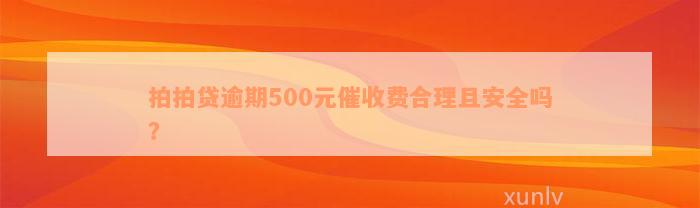 拍拍贷逾期500元催收费合理且安全吗？

xunlv